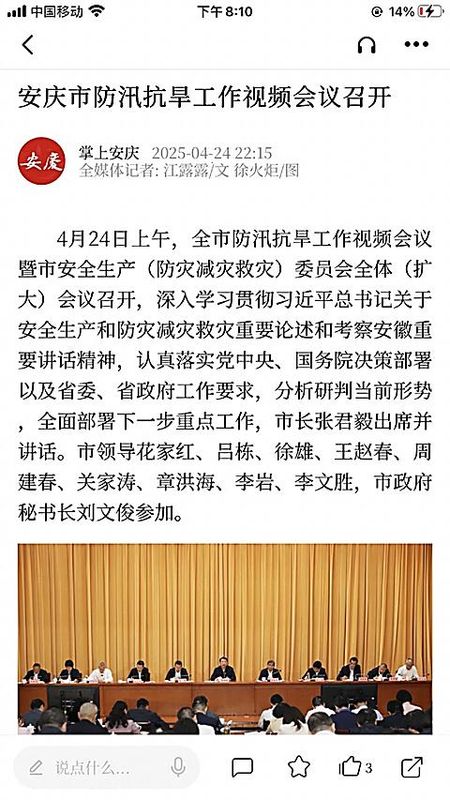 中国移动 下午 8:10 14%

安庆市防汛抗旱工作视频会议召开

安庆

掌上安庆 2025-04-24 22:15
全媒体记者: 江露露/文 徐火炬/图

4月24日上午，全市防汛抗旱工作视频会议暨市安全生产（防灾减灾救灾）委员会全体（扩大）会议召开，深入学习贯彻习近平总书记关于安全生产和防灾减灾救灾重要论述和考察安徽重要讲话精神，认真落实党中央、国务院决策部署以及省委、省政府工作要求，分析研判当前形势，全面部署下一步重点工作，市长张君毅出席并讲话。市领导花家红、吕栋、徐雄、王赵春、周建春、关家涛、章洪海、李岩、李文胜，市政府秘书长刘文俊参加。

说点什么...

3